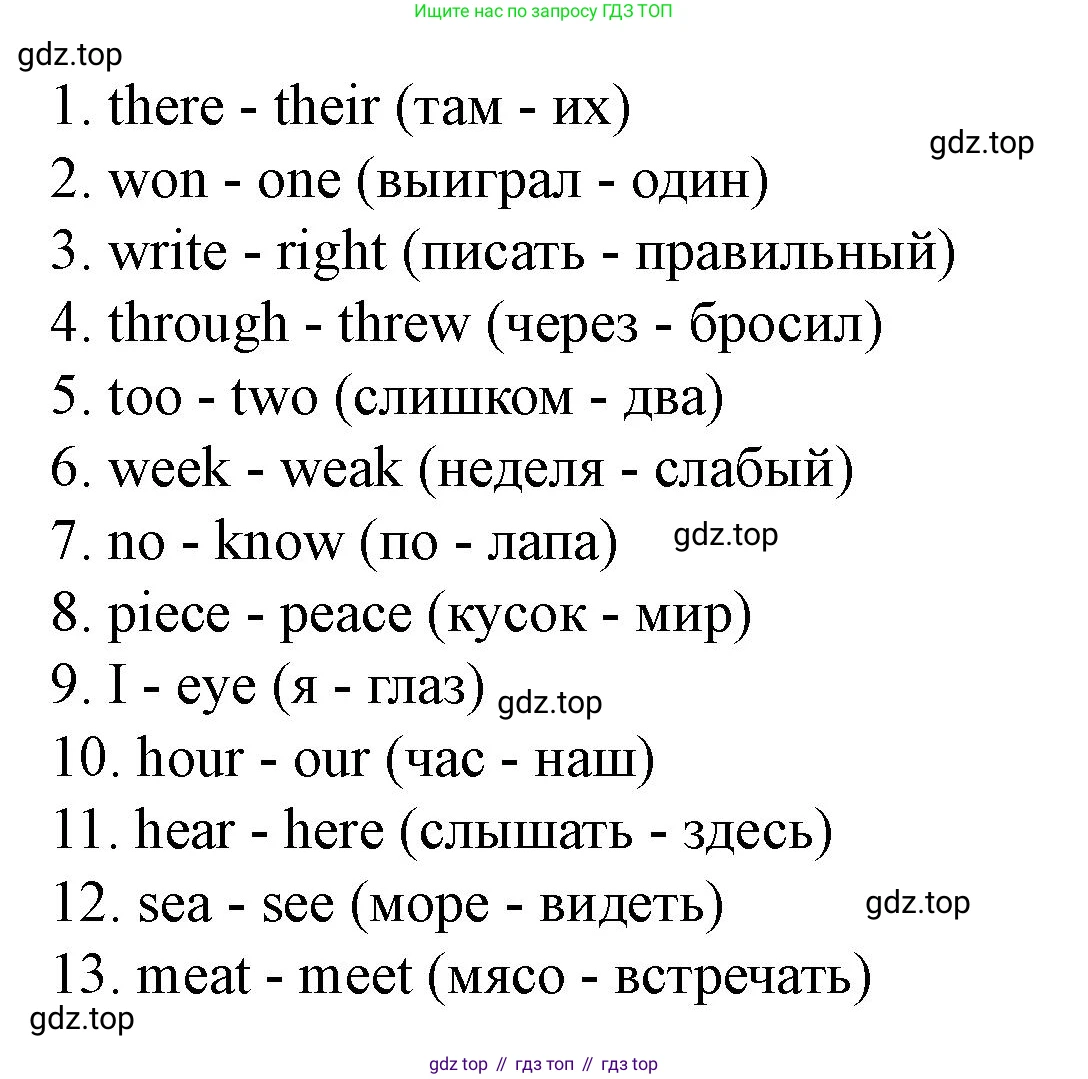 Ищите нас по запросу ГДЗ ТОП

1. there - their (там - их)
2. won - one (выиграл - один)
3. write - right (писать - правильный)
4. through - threw (через - бросил)
5. too - two (слишком - два)
6. week - weak (неделя - слабый)
7. no - know (по - лапа)
8. piece - peace (кусок - мир)
9. I - eye (я - глаз)
10. hour - our (час - наш)
11. hear - here (слышать - здесь)
12. sea - see (море - видеть)
13. meat - meet (мясо - встречать)

gdz top // гдз топ // гдз top

gdz.top